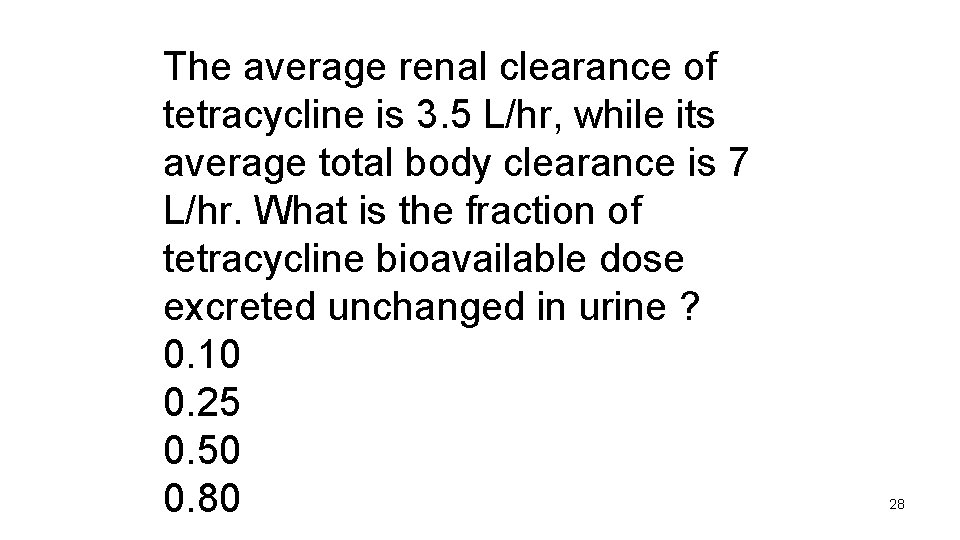 The average renal clearance of tetracycline is 3.5 L/hr, while its average total body clearance is 7 L/hr. What is the fraction of tetracycline bioavailable dose excreted unchanged in urine ?
0.10
0.25
0.50
0.80

28